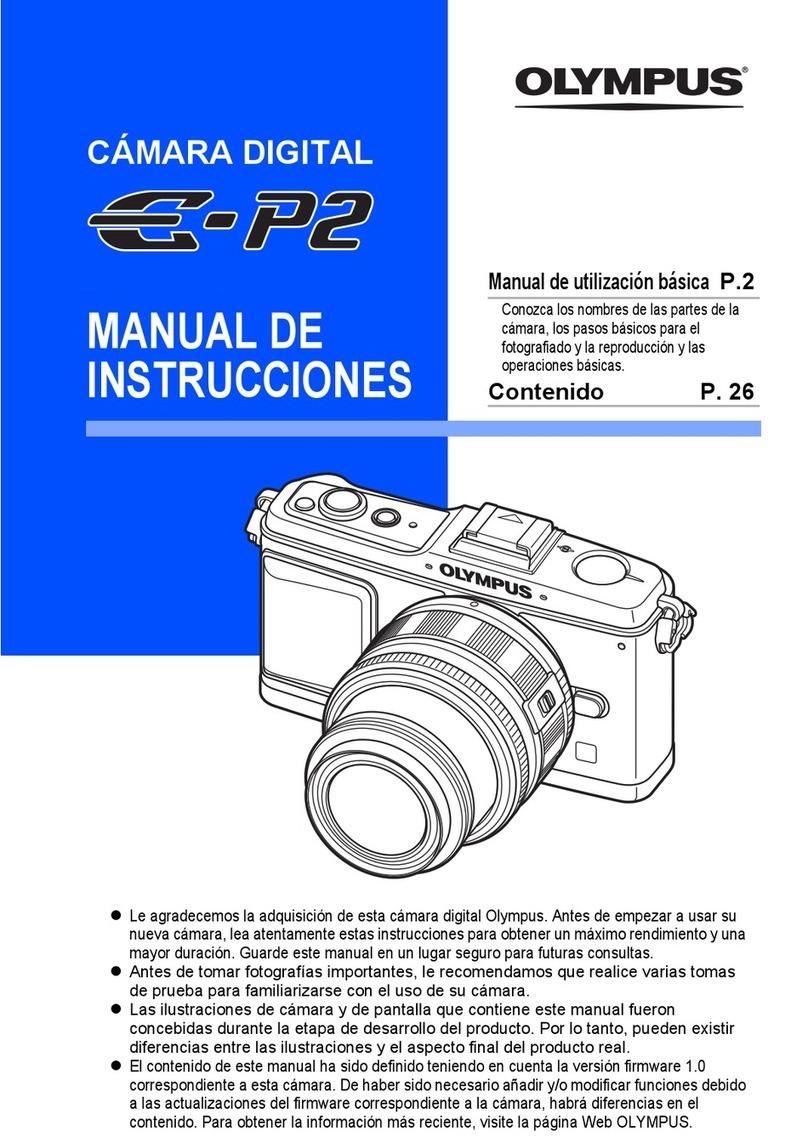 OLYMPUS®

CÁMARA DIGITAL

E-P2

MANUAL DE INSTRUCCIONES

Manual de utilización básica P.2

Conozca los nombres de las partes de la cámara, los pasos básicos para el fotografiado y la reproducción y las operaciones básicas.

Contenido P. 26

OLYMPUS

● Le agradecemos la adquisición de esta cámara digital Olympus. Antes de empezar a usar su nueva cámara, lea atentamente estas instrucciones para obtener un máximo rendimiento y una mayor duración. Guarde este manual en un lugar seguro para futuras consultas.
● Antes de tomar fotografías importantes, le recomendamos que realice varias tomas de prueba para familiarizarse con el uso de su cámara.
● Las ilustraciones de cámara y de pantalla que contiene este manual fueron concebidas durante la etapa de desarrollo del producto. Por lo tanto, pueden existir diferencias entre las ilustraciones y el aspecto final del producto real.
● El contenido de este manual ha sido definido teniendo en cuenta la versión firmware 1.0 correspondiente a esta cámara. De haber sido necesario añadir y/o modificar funciones debido a las actualizaciones del firmware correspondiente a la cámara, habrá diferencias en el contenido. Para obtener la información más reciente, visite la página Web OLYMPUS.